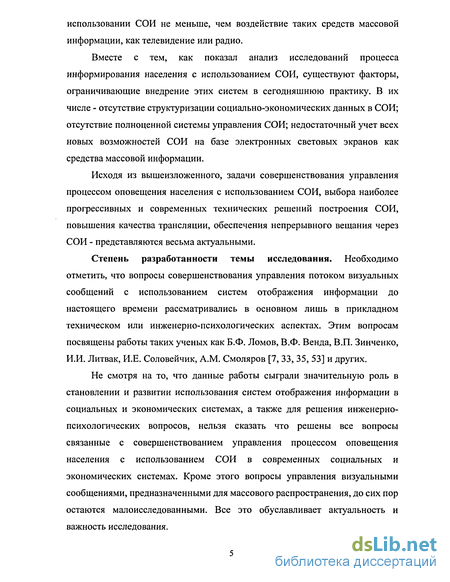 использовании СОИ не меньше, чем воздействие таких средств массовой информации, как телевидение или радио.

Вместе с тем, как показал анализ исследований процесса информирования населения с использованием СОИ, существуют факторы, ограничивающие внедрение этих систем в сегодняшнюю практику. В их числе - отсутствие структуризации социально-экономических данных в СОИ; отсутствие полноценной системы управления СОИ; недостаточный учет всех новых возможностей СОИ на базе электронных световых экранов как средства массовой информации.

Исходя из вышеизложенного, задачи совершенствования управления процессом оповещения населения с использованием СОИ, выбора наиболее прогрессивных и современных технических решений построения СОИ, повышения качества трансляции, обеспечения непрерывного вещания через СОИ - представляются весьма актуальными.

Степень разработанности темы исследования. Необходимо отметить, что вопросы совершенствования управления потоком визуальных сообщений с использованием систем отображения информации до настоящего времени рассматривались в основном лишь в прикладном техническом или инженерно-психологических аспектах. Этим вопросам посвящены работы таких ученых как Б.Ф. Ломов, В.Ф. Венда, В.П. Зинченко, И.И. Литвак, И.Е. Соловейчик, А.М. Смоляров [7, 33, 35, 53] и других.

Не смотря на то, что данные работы сыграли значительную роль в становлении и развитии использования систем отображения информации в социальных и экономических системах, а также для решения инженерно-психологических вопросов, нельзя сказать что решены все вопросы связанные с совершенствованием управления процессом оповещения населения с использованием СОИ в современных социальных и экономических системах. Кроме этого вопросы управления визуальными сообщениями, предназначенными для массового распространения, до сих пор остаются малоисследованными. Все это обуславливает актуальность и важность исследования.

5

dsLib.net
библиотека диссертаций